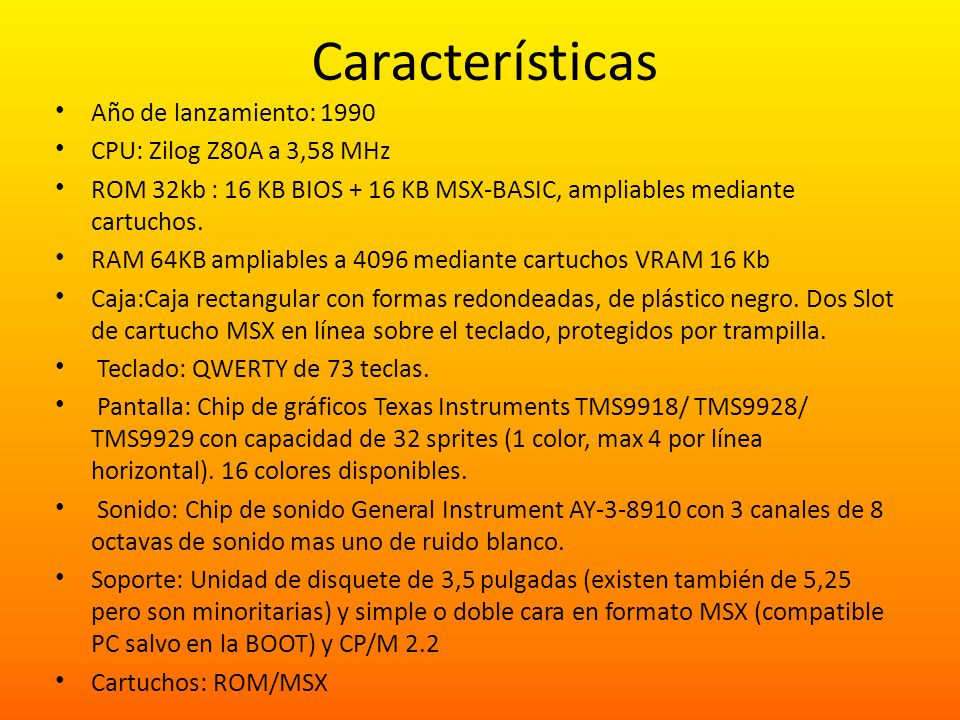 Características

• Año de lanzamiento: 1990
• CPU: Zilog Z80A a 3,58 MHz
• ROM 32kb : 16 KB BIOS + 16 KB MSX-BASIC, ampliables mediante cartuchos.
• RAM 64KB ampliables a 4096 mediante cartuchos VRAM 16 Kb
• Caja:Caja rectangular con formas redondeadas, de plástico negro. Dos Slot de cartucho MSX en línea sobre el teclado, protegidos por trampilla.
• Teclado: QWERTY de 73 teclas.
• Pantalla: Chip de gráficos Texas Instruments TMS9918/ TMS9928/ TMS9929 con capacidad de 32 sprites (1 color, max 4 por línea horizontal). 16 colores disponibles.
• Sonido: Chip de sonido General Instrument AY-3-8910 con 3 canales de 8 octavas de sonido mas uno de ruido blanco.
• Soporte: Unidad de disquete de 3,5 pulgadas (existen también de 5,25 pero son minoritarias) y simple o doble cara en formato MSX (compatible PC salvo en la BOOT) y CP/M 2.2
• Cartuchos: ROM/MSX